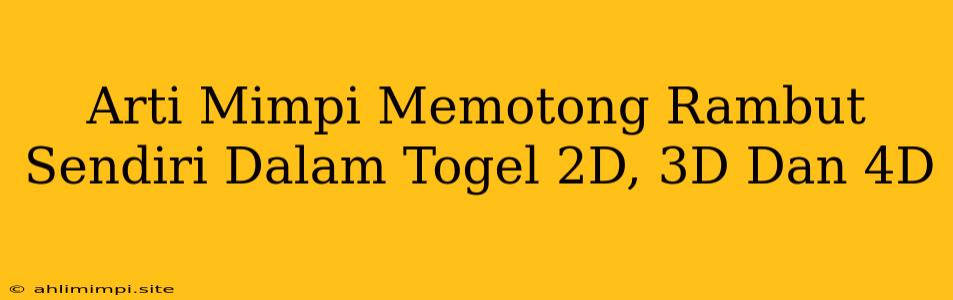 Arti Mimpi Memotong Rambut Sendiri Dalam Togel 2D, 3D Dan 4D

© ahlimimpi.site